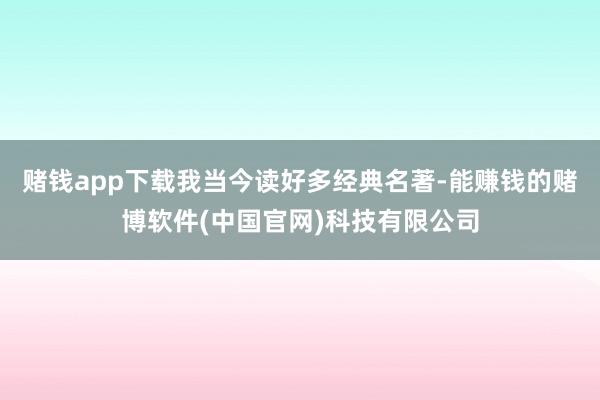 赌钱app下载我当今读好多经典名著-能赚钱的赌博软件(中国官网)科技有限公司